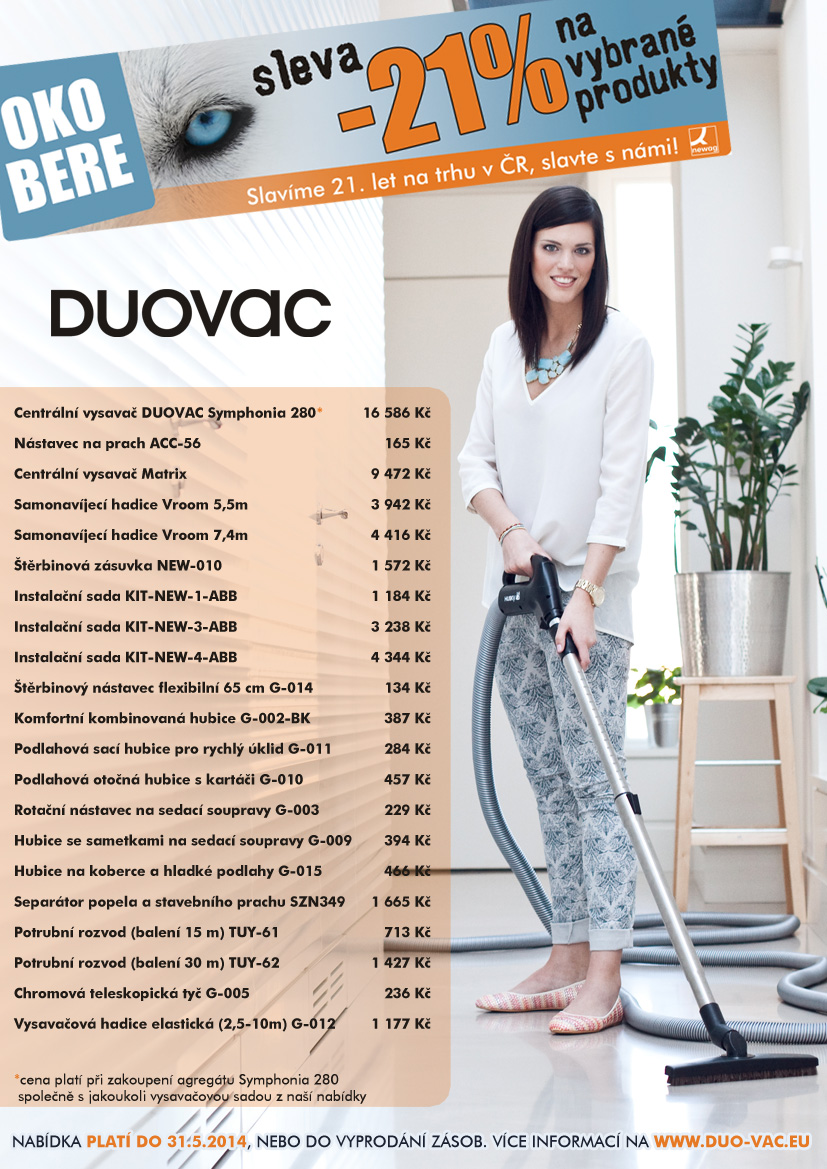 OKO BERE

sleva -21% na vybrané produkty

newag

Slavíme 21. let na trhu v ČR, slavte s námi!

DUOVAC

| | |
|---|---|
| Centrální vysavač DUOVAC Symphonia 280* | 16 586 Kč |
| Nástavec na prach ACC-56 | 165 Kč |
| Centrální vysavač Matrix | 9 472 Kč |
| Samonavíjecí hadice Vroom 5,5m | 3 942 Kč |
| Samonavíjecí hadice Vroom 7,4m | 4 416 Kč |
| Štěrbinová zásuvka NEW-010 | 1 572 Kč |
| Instalační sada KIT-NEW-1-ABB | 1 184 Kč |
| Instalační sada KIT-NEW-3-ABB | 3 238 Kč |
| Instalační sada KIT-NEW-4-ABB | 4 344 Kč |
| Štěrbinový nástavec flexibilní 65 cm G-014 | 134 Kč |
| Komfortní kombinovaná hubice G-002-BK | 387 Kč |
| Podlahová sací hubice pro rychlý úklid G-011 | 284 Kč |
| Podlahová otočná hubice s kartáči G-010 | 457 Kč |
| Rotační nástavec na sedací soupravy G-003 | 229 Kč |
| Hubice se sametkami na sedací soupravy G-009 | 394 Kč |
| Hubice na koberce a hladké podlahy G-015 | 466 Kč |
| Separátor popela a stavebního prachu SZN349 | 1 665 Kč |
| Potrubní rozvod (balení 15 m) TUY-61 | 713 Kč |
| Potrubní rozvod (balení 30 m) TUY-62 | 1 427 Kč |
| Chromová teleskopická tyč G-005 | 236 Kč |
| Vysavačová hadice elastická (2,5-10m) G-012 | 1 177 Kč |

*cena platí při zakoupení agregátu Symphonia 280 společně s jakoukoli vysavačovou sadou z naší nabídky

NABÍDKA PLATÍ DO 31.5.2014, NEBO DO VYPRODÁNÍ ZÁSOB. VÍCE INFORMACÍ NA WWW.DUO-VAC.EU